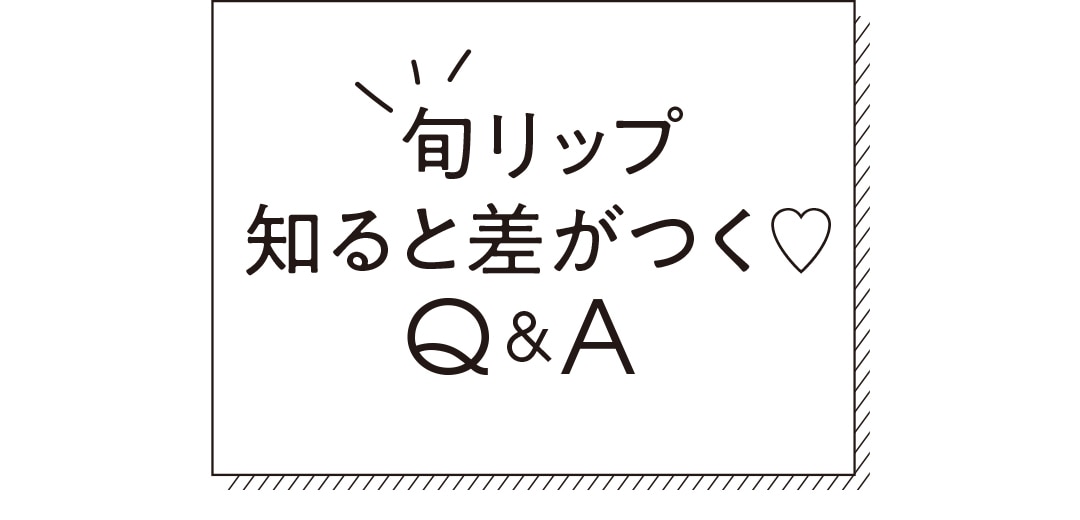 旬リップ
知ると差がつく♡
Q&A